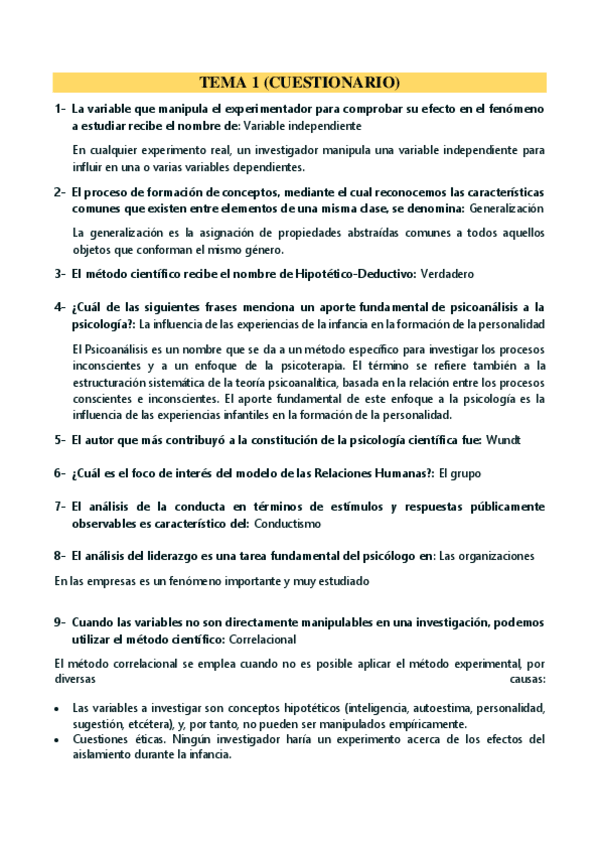 TEMA 1 (CUESTIONARIO)

1- La variable que manipula el experimentador para comprobar su efecto en el fenómeno a estudiar recibe el nombre de: Variable independiente

En cualquier experimento real, un investigador manipula una variable independiente para influir en una o varias variables dependientes.

2- El proceso de formación de conceptos, mediante el cual reconocemos las características comunes que existen entre elementos de una misma clase, se denomina: Generalización

La generalización es la asignación de propiedades abstraídas comunes a todos aquellos objetos que conforman el mismo género.

3- El método científico recibe el nombre de Hipotético-Deductivo: Verdadero

4- ¿Cuál de las siguientes frases menciona un aporte fundamental de psicoanálisis a la psicología?: La influencia de las experiencias de la infancia en la formación de la personalidad

El Psicoanálisis es un nombre que se da a un método específico para investigar los procesos inconscientes y a un enfoque de la psicoterapia. El término se refiere también a la estructuración sistemática de la teoría psicoanalítica, basada en la relación entre los procesos conscientes e inconscientes. El aporte fundamental de este enfoque a la psicología es la influencia de las experiencias infantiles en la formación de la personalidad.

5- El autor que más contribuyó a la constitución de la psicología científica fue: Wundt

6- ¿Cuál es el foco de interés del modelo de las Relaciones Humanas?: El grupo

7- El análisis de la conducta en términos de estímulos y respuestas públicamente observables es característico del: Conductismo

8- El análisis del liderazgo es una tarea fundamental del psicólogo en: Las organizaciones

En las empresas es un fenómeno importante y muy estudiado

9- Cuando las variables no son directamente manipulables en una investigación, podemos utilizar el método científico: Correlacional

El método correlacional se emplea cuando no es posible aplicar el método experimental, por diversas causas:

• Las variables a investigar son conceptos hipotéticos (inteligencia, autoestima, personalidad, sugestión, etcétera), y, por tanto, no pueden ser manipulados empíricamente.
• Cuestiones éticas. Ningún investigador haría un experimento acerca de los efectos del aislamiento durante la infancia.